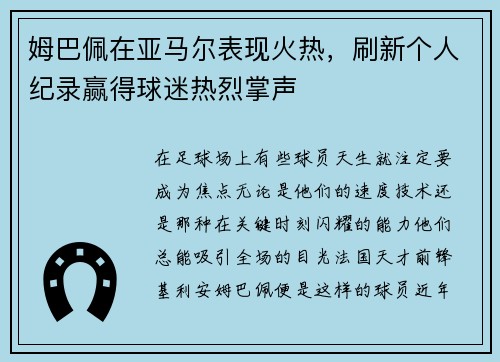 姆巴佩在亚马尔表现火热，刷新个人纪录赢得球迷热烈掌声

在足球场上有些球员天生就注定要成为焦点无论是他们的速度技术还是那种在关键时刻闪耀的能力他们总能吸引全场的目光法国天才前锋基利安姆巴佩便是这样的球员近年